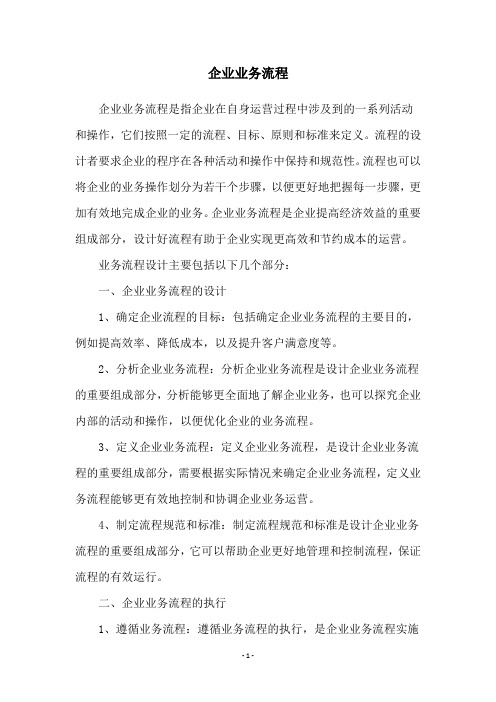 企业业务流程

企业业务流程是指企业在自身运营过程中涉及到的一系列活动和操作，它们按照一定的流程、目标、原则和标准来定义。流程的设计者要求企业的程序在各种活动和操作中保持和规范性。流程也可以将企业的业务操作划分为若干个步骤，以便更好地把握每一步骤，更加有效地完成企业的业务。企业业务流程是企业提高经济效益的重要组成部分，设计好流程有助于企业实现更高效和节约成本的运营。

业务流程设计主要包括以下几个部分：

一、企业业务流程的设计

1、确定企业流程的目标：包括确定企业业务流程的主要目的，例如提高效率、降低成本，以及提升客户满意度等。

2、分析企业业务流程：分析企业业务流程是设计企业业务流程的重要组成部分，分析能够更全面地了解企业业务，也可以探究企业内部的活动和操作，以便优化企业的业务流程。

3、定义企业业务流程：定义企业业务流程，是设计企业业务流程的重要组成部分，需要根据实际情况来确定企业业务流程，定义业务流程能够更有效地控制和协调企业业务运营。

4、制定流程规范和标准：制定流程规范和标准是设计企业业务流程的重要组成部分，它可以帮助企业更好地管理和控制流程，保证流程的有效运行。

二、企业业务流程的执行

1、遵循业务流程：遵循业务流程的执行，是企业业务流程实施

- 1 -